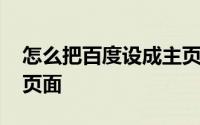 怎么把百度设成主页
页面